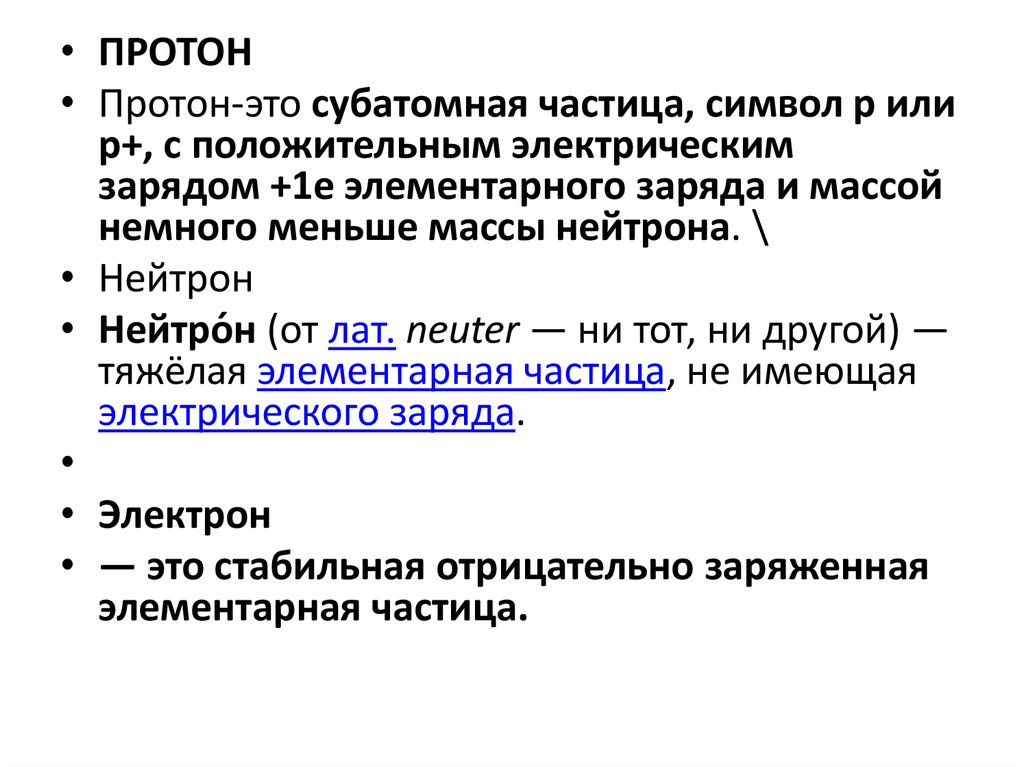 • ПРОТОН

• Протон-это субатомная частица, символ p или p+, с положительным электрическим зарядом +1e элементарного заряда и массой немного меньше массы нейтрона. \

• Нейтрон

• Нейтро́н (от лат. neuter — ни тот, ни другой) — тяжёлая элементарная частица, не имеющая электрического заряда.

•

• Электрон

• — это стабильная отрицательно заряженная элементарная частица.